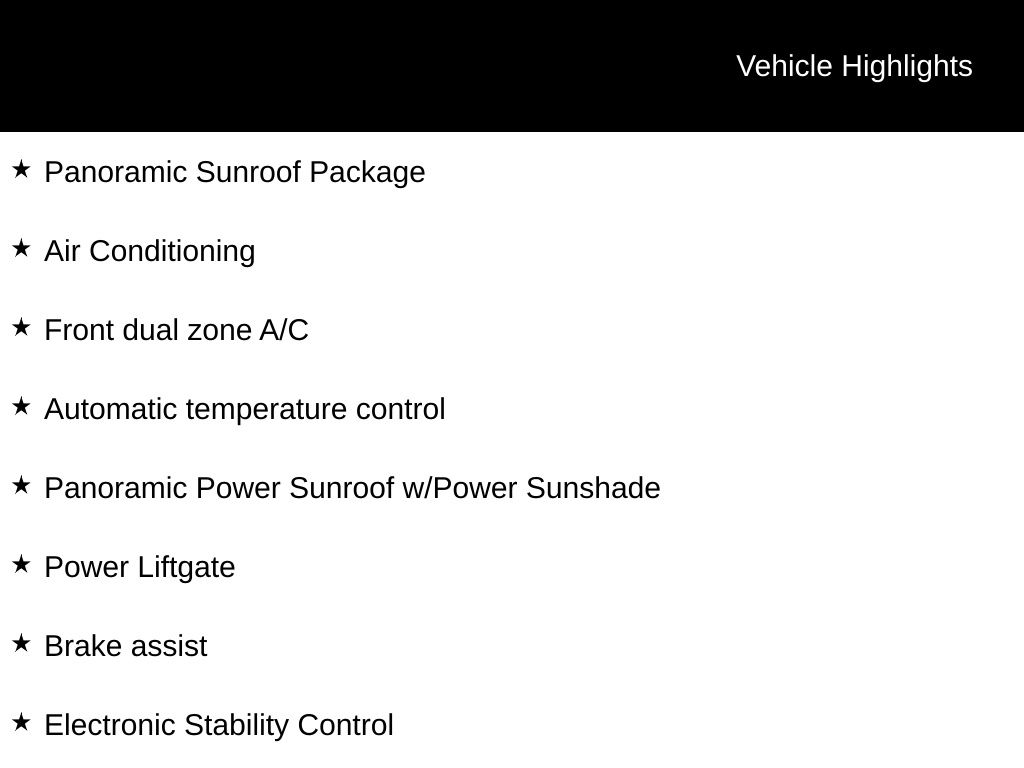 Vehicle Highlights

★ Panoramic Sunroof Package

★ Air Conditioning

★ Front dual zone A/C

★ Automatic temperature control

★ Panoramic Power Sunroof w/Power Sunshade

★ Power Liftgate

★ Brake assist

★ Electronic Stability Control